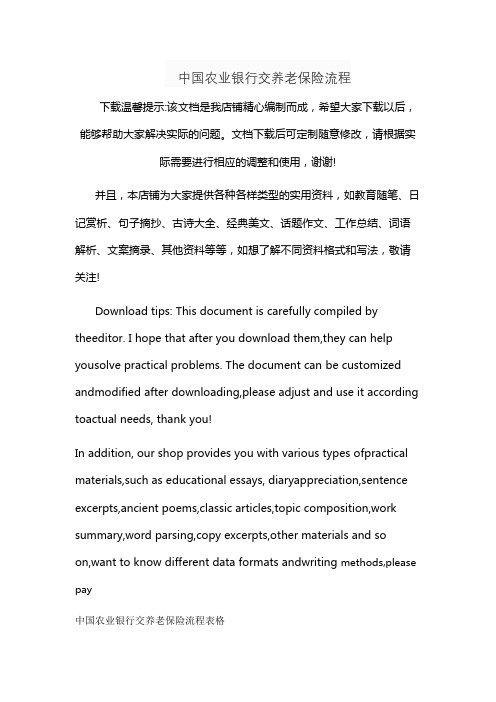 中国农业银行交养老保险流程

下载温馨提示:该文档是我店铺精心编制而成，希望大家下载以后，能够帮助大家解决实际的问题。文档下载后可定制随意修改，请根据实际需要进行相应的调整和使用，谢谢!

并且，本店铺为大家提供各种各样类型的实用资料，如教育随笔、日记赏析、句子摘抄、古诗大全、经典美文、话题作文、工作总结、词语解析、文案摘录、其他资料等等，如想了解不同资料格式和写法，敬请关注!

Download tips: This document is carefully compiled by theeditor. I hope that after you download them,they can help yousolve practical problems. The document can be customized andmodified after downloading,please adjust and use it according toactual needs, thank you!

In addition, our shop provides you with various types ofpractical materials,such as educational essays, diaryappreciation,sentence excerpts,ancient poems,classic articles,topic composition,work summary,word parsing,copy excerpts,other materials and so on,want to know different data formats andwriting methods,please pay

中国农业银行交养老保险流程表格